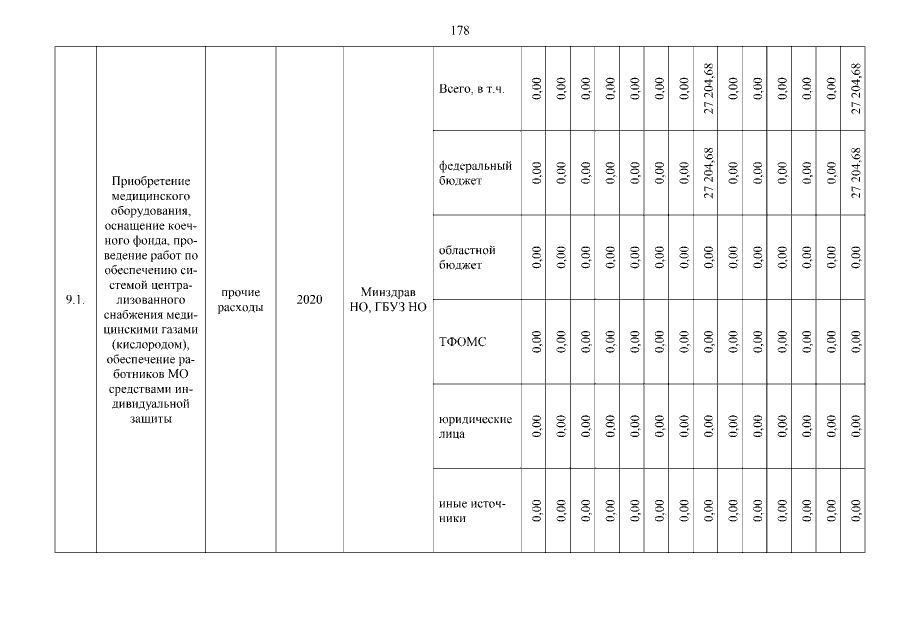 178

| 9.1. | Приобретение медицинского оборудования, оснащение коечного фонда, проведение работ по обеспечению системой централизованного снабжения медицинскими газами (кислородом), обеспечение работников МО средствами индивидуальной защиты | прочие расходы | 2020 | Минздрав НО, ГБУЗ НО | Всего, в т.ч. | 0,00 | 0,00 | 0,00 | 0,00 | 0,00 | 0,00 | 0,00 | 27 204,68 | 0,00 | 0,00 | 0,00 | 0,00 | 0,00 | 27 204,68 |
|---|---|---|---|---|---|---|---|---|---|---|---|---|---|---|---|---|---|---|---|
| | | | | | федеральный бюджет | 0,00 | 0,00 | 0,00 | 0,00 | 0,00 | 0,00 | 0,00 | 27 204,68 | 0,00 | 0,00 | 0,00 | 0,00 | 0,00 | 27 204,68 |
| | | | | | областной бюджет | 0,00 | 0,00 | 0,00 | 0,00 | 0,00 | 0,00 | 0,00 | 0,00 | 0,00 | 0,00 | 0,00 | 0,00 | 0,00 | 0,00 |
| | | | | | ТФОМС | 0,00 | 0,00 | 0,00 | 0,00 | 0,00 | 0,00 | 0,00 | 0,00 | 0,00 | 0,00 | 0,00 | 0,00 | 0,00 | 0,00 |
| | | | | | юридические лица | 0,00 | 0,00 | 0,00 | 0,00 | 0,00 | 0,00 | 0,00 | 0,00 | 0,00 | 0,00 | 0,00 | 0,00 | 0,00 | 0,00 |
| | | | | | иные источники | 0,00 | 0,00 | 0,00 | 0,00 | 0,00 | 0,00 | 0,00 | 0,00 | 0,00 | 0,00 | 0,00 | 0,00 | 0,00 | 0,00 |